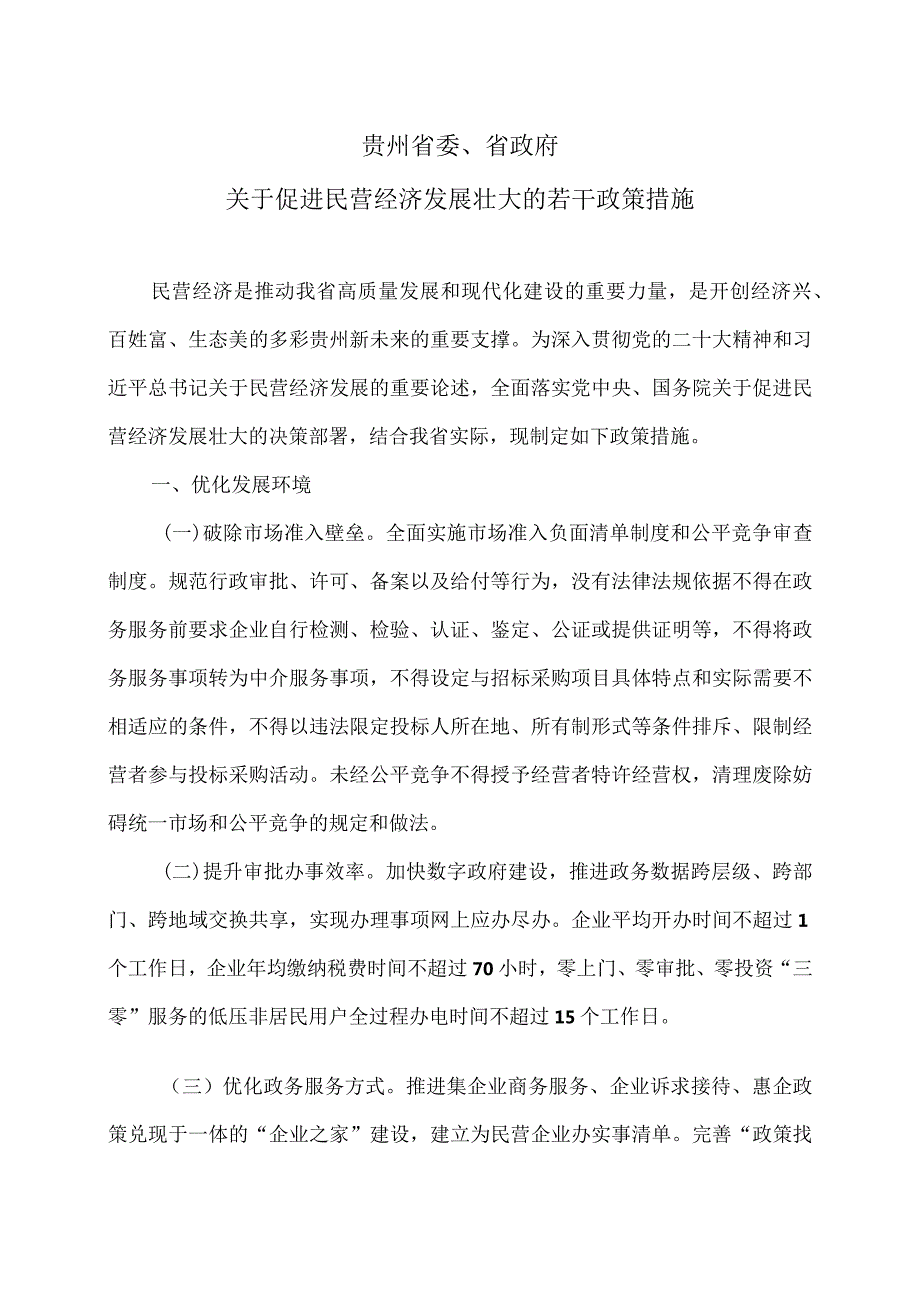 贵州省委、省政府

关于促进民营经济发展壮大的若干政策措施

民营经济是推动我省高质量发展和现代化建设的重要力量，是开创经济兴、百姓富、生态美的多彩贵州新未来的重要支撑。为深入贯彻党的二十大精神和习近平总书记关于民营经济发展的重要论述，全面落实党中央、国务院关于促进民营经济发展壮大的决策部署，结合我省实际，现制定如下政策措施。

一、优化发展环境

(一)破除市场准入壁垒。全面实施市场准入负面清单制度和公平竞争审查制度。规范行政审批、许可、备案以及给付等行为，没有法律法规依据不得在政务服务前要求企业自行检测、检验、认证、鉴定、公证或提供证明等，不得将政务服务事项转为中介服务事项，不得设定与招标采购项目具体特点和实际需要不相适应的条件，不得以违法限定投标人所在地、所有制形式等条件排斥、限制经营者参与投标采购活动。未经公平竞争不得授予经营者特许经营权，清理废除妨碍统一市场和公平竞争的规定和做法。

(二)提升审批办事效率。加快数字政府建设，推进政务数据跨层级、跨部门、跨地域交换共享，实现办理事项网上应办尽办。企业平均开办时间不超过1个工作日，企业年均缴纳税费时间不超过70小时，零上门、零审批、零投资“三零”服务的低压非居民用户全过程办电时间不超过15个工作日。

（三）优化政务服务方式。推进集企业商务服务、企业诉求接待、惠企政策兑现于一体的“企业之家”建设，建立为民营企业办实事清单。完善“政策找